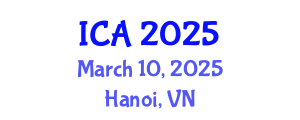 ICA 2025
March 10, 2025
Hanoi, VN